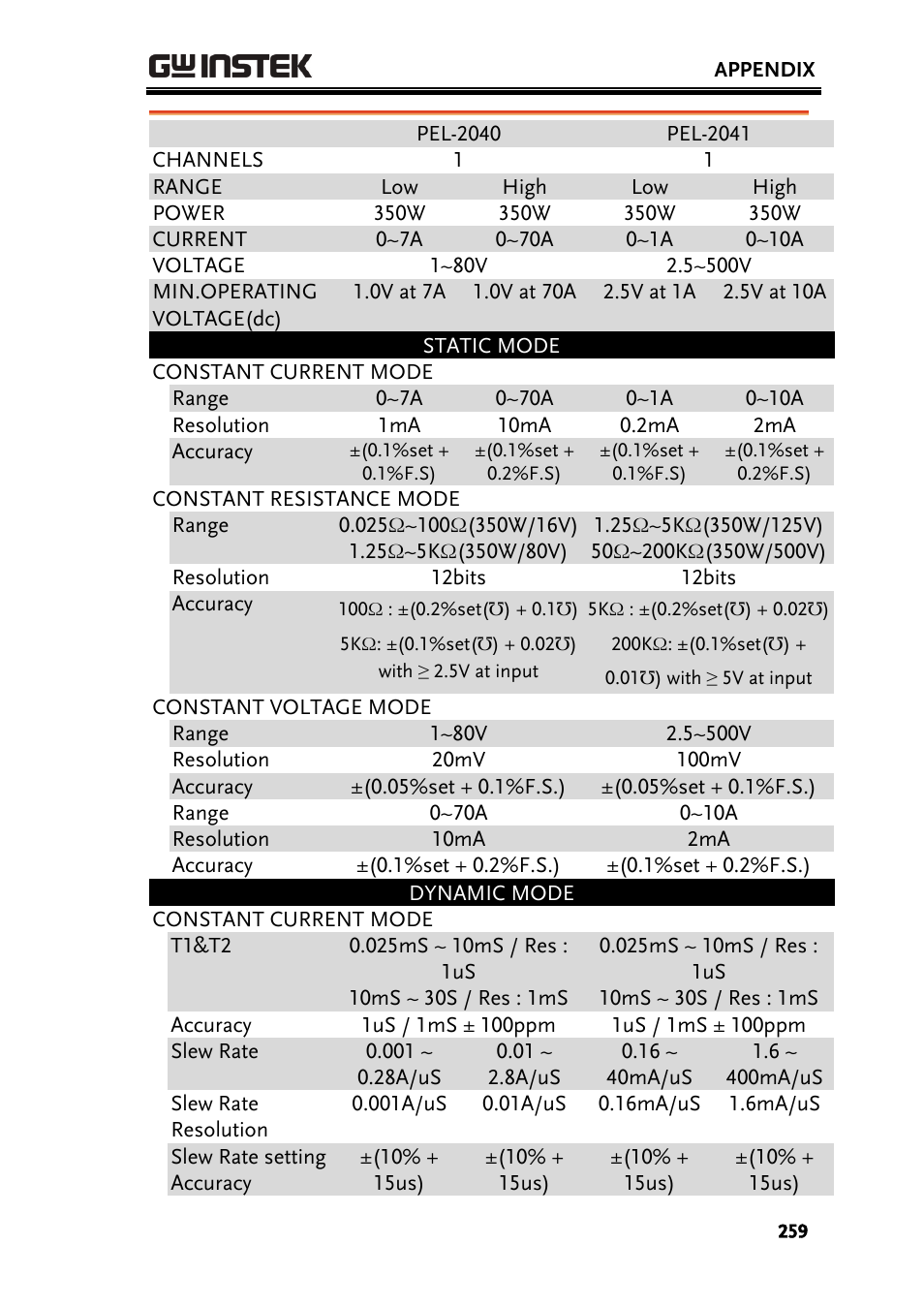 GW INSTEK

APPENDIX

| | PEL-2040 | | PEL-2041 | |
|---|---|---|---|---|
| CHANNELS | 1 | | 1 | |
| RANGE | Low | High | Low | High |
| POWER | 350W | 350W | 350W | 350W |
| CURRENT | 0~7A | 0~70A | 0~1A | 0~10A |
| VOLTAGE | 1~80V | | 2.5~500V | |
| MIN.OPERATING VOLTAGE(dc) | 1.0V at 7A | 1.0V at 70A | 2.5V at 1A | 2.5V at 10A |
| STATIC MODE | | | | |
| CONSTANT CURRENT MODE | | | | |
| Range | 0~7A | 0~70A | 0~1A | 0~10A |
| Resolution | 1mA | 10mA | 0.2mA | 2mA |
| Accuracy | ±(0.1%set + 0.1%F.S) | ±(0.1%set + 0.2%F.S) | ±(0.1%set + 0.1%F.S) | ±(0.1%set + 0.2%F.S) |
| CONSTANT RESISTANCE MODE | | | | |
| Range | 0.025Ω~100Ω(350W/16V) 1.25Ω~5KΩ(350W/80V) | | 1.25Ω~5KΩ(350W/125V) 50Ω~200KΩ(350W/500V) | |
| Resolution | 12bits | | 12bits | |
| Accuracy | 100Ω : ±(0.2%set(℧) + 0.1℧) 5KΩ: ±(0.1%set(℧) + 0.02℧) with ≥ 2.5V at input | | 5KΩ : ±(0.2%set(℧) + 0.02℧) 200KΩ: ±(0.1%set(℧) + 0.01℧) with ≥ 5V at input | |
| CONSTANT VOLTAGE MODE | | | | |
| Range | 1~80V | | 2.5~500V | |
| Resolution | 20mV | | 100mV | |
| Accuracy | ±(0.05%set + 0.1%F.S.) | | ±(0.05%set + 0.1%F.S.) | |
| Range | 0~70A | | 0~10A | |
| Resolution | 10mA | | 2mA | |
| Accuracy | ±(0.1%set + 0.2%F.S.) | | ±(0.1%set + 0.2%F.S.) | |
| DYNAMIC MODE | | | | |
| CONSTANT CURRENT MODE | | | | |
| T1&T2 | 0.025mS ~ 10mS / Res : 1uS 10mS ~ 30S / Res : 1mS | | 0.025mS ~ 10mS / Res : 1uS 10mS ~ 30S / Res : 1mS | |
| Accuracy | 1uS / 1mS ± 100ppm | | 1uS / 1mS ± 100ppm | |
| Slew Rate | 0.001 ~ 0.28A/uS | 0.01 ~ 2.8A/uS | 0.16 ~ 40mA/uS | 1.6 ~ 400mA/uS |
| Slew Rate Resolution | 0.001A/uS | 0.01A/uS | 0.16mA/uS | 1.6mA/uS |
| Slew Rate setting Accuracy | ±(10% + 15us) | ±(10% + 15us) | ±(10% + 15us) | ±(10% + 15us) |

259